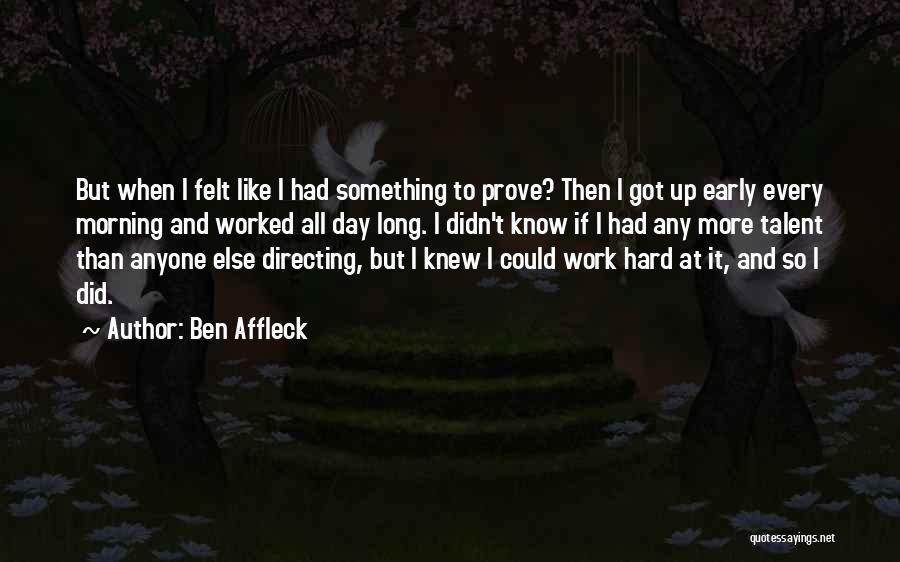 But when I felt like I had something to prove? Then I got up early every morning and worked all day long. I didn't know if I had any more talent than anyone else directing, but I knew I could work hard at it, and so I did.

Author: Ben Affleck

quotessayings.net